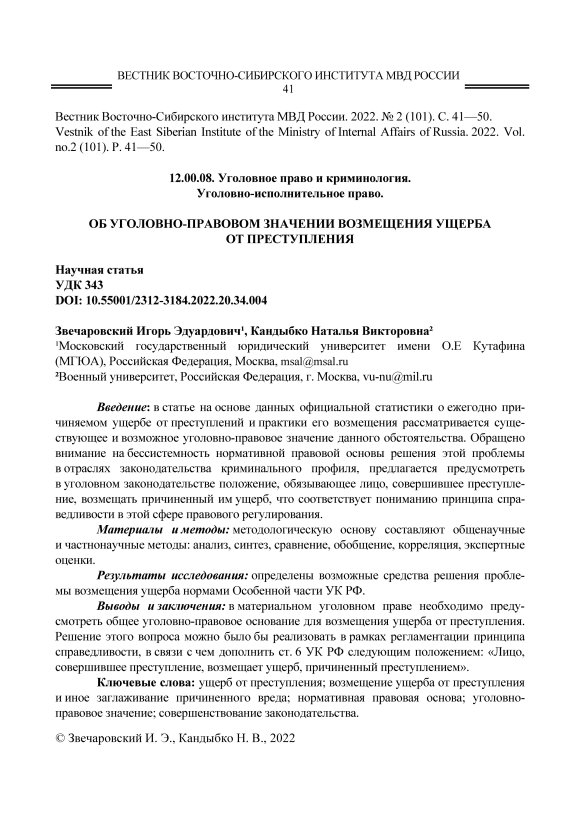 ВЕСТНИК ВОСТОЧНО-СИБИРСКОГО ИНСТИТУТА МВД РОССИИ
41

Вестник Восточно-Сибирского института МВД России. 2022. № 2 (101). С. 41—50.
Vestnik of the East Siberian Institute of the Ministry of Internal Affairs of Russia. 2022. Vol. no.2 (101). P. 41—50.

12.00.08. Уголовное право и криминология.
Уголовно-исполнительное право.

ОБ УГОЛОВНО-ПРАВОВОМ ЗНАЧЕНИИ ВОЗМЕЩЕНИЯ УЩЕРБА ОТ ПРЕСТУПЛЕНИЯ

Научная статья
УДК 343
DOI: 10.55001/2312-3184.2022.20.34.004

Звечаровский Игорь Эдуардович¹, Кандыбко Наталья Викторовна²
¹Московский государственный юридический университет имени О.Е Кутафина (МГЮА), Российская Федерация, Москва, msal@msal.ru
²Военный университет, Российская Федерация, г. Москва, vu-nu@mil.ru

Введение: в статье на основе данных официальной статистики о ежегодно причиняемом ущербе от преступлений и практики его возмещения рассматривается существующее и возможное уголовно-правовое значение данного обстоятельства. Обращено внимание на бессистемность нормативной правовой основы решения этой проблемы в отраслях законодательства криминального профиля, предлагается предусмотреть в уголовном законодательстве положение, обязывающее лицо, совершившее преступление, возмещать причиненный им ущерб, что соответствует пониманию принципа справедливости в этой сфере правового регулирования.

Материалы и методы: методологическую основу составляют общенаучные и частнонаучные методы: анализ, синтез, сравнение, обобщение, корреляция, экспертные оценки.

Результаты исследования: определены возможные средства решения проблемы возмещения ущерба нормами Особенной части УК РФ.

Выводы и заключения: в материальном уголовном праве необходимо предусмотреть общее уголовно-правовое основание для возмещения ущерба от преступления. Решение этого вопроса можно было бы реализовать в рамках регламентации принципа справедливости, в связи с чем дополнить ст. 6 УК РФ следующим положением: «Лицо, совершившее преступление, возмещает ущерб, причиненный преступлением».

Ключевые слова: ущерб от преступления; возмещение ущерба от преступления и иное заглаживание причиненного вреда; нормативная правовая основа; уголовно-правовое значение; совершенствование законодательства.

© Звечаровский И. Э., Кандыбко Н. В., 2022